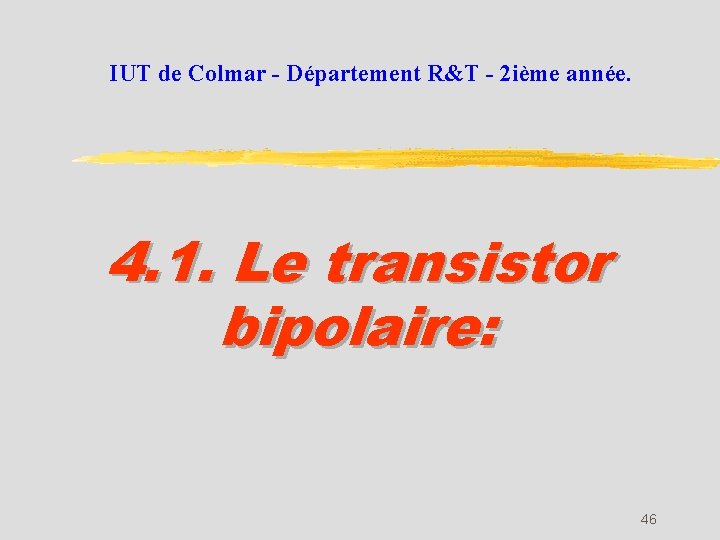 IUT de Colmar - Département R&T - 2ième année.

4.1. Le transistor bipolaire:

46